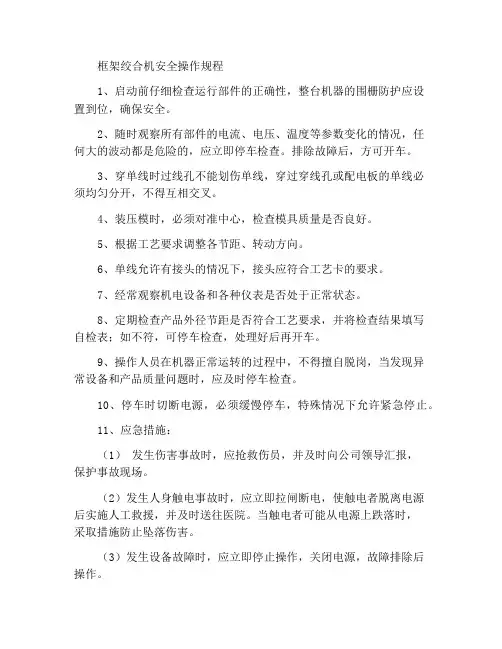 框架绞合机安全操作规程

1、启动前仔细检查运行部件的正确性，整台机器的围栅防护应设置到位，确保安全。

2、随时观察所有部件的电流、电压、温度等参数变化的情况，任何大的波动都是危险的，应立即停车检查。排除故障后，方可开车。

3、穿单线时过线孔不能划伤单线，穿过穿线孔或配电板的单线必须均匀分开，不得互相交叉。

4、装压模时，必须对准中心，检查模具质量是否良好。

5、根据工艺要求调整各节距、转动方向。

6、单线允许有接头的情况下，接头应符合工艺卡的要求。

7、经常观察机电设备和各种仪表是否处于正常状态。

8、定期检查产品外径节距是否符合工艺要求，并将检查结果填写自检表；如不符，可停车检查，处理好后再开车。

9、操作人员在机器正常运转的过程中，不得擅自脱岗，当发现异常设备和产品质量问题时，应及时停车检查。

10、停车时切断电源，必须缓慢停车，特殊情况下允许紧急停止。

11、应急措施：

（1） 发生伤害事故时，应抢救伤员，并及时向公司领导汇报，保护事故现场。

（2）发生人身触电事故时，应立即拉闸断电，使触电者脱离电源后实施人工救援，并及时送往医院。当触电者可能从电源上跌落时，采取措施防止坠落伤害。

（3）发生设备故障时，应立即停止操作，关闭电源，故障排除后操作。